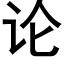 论